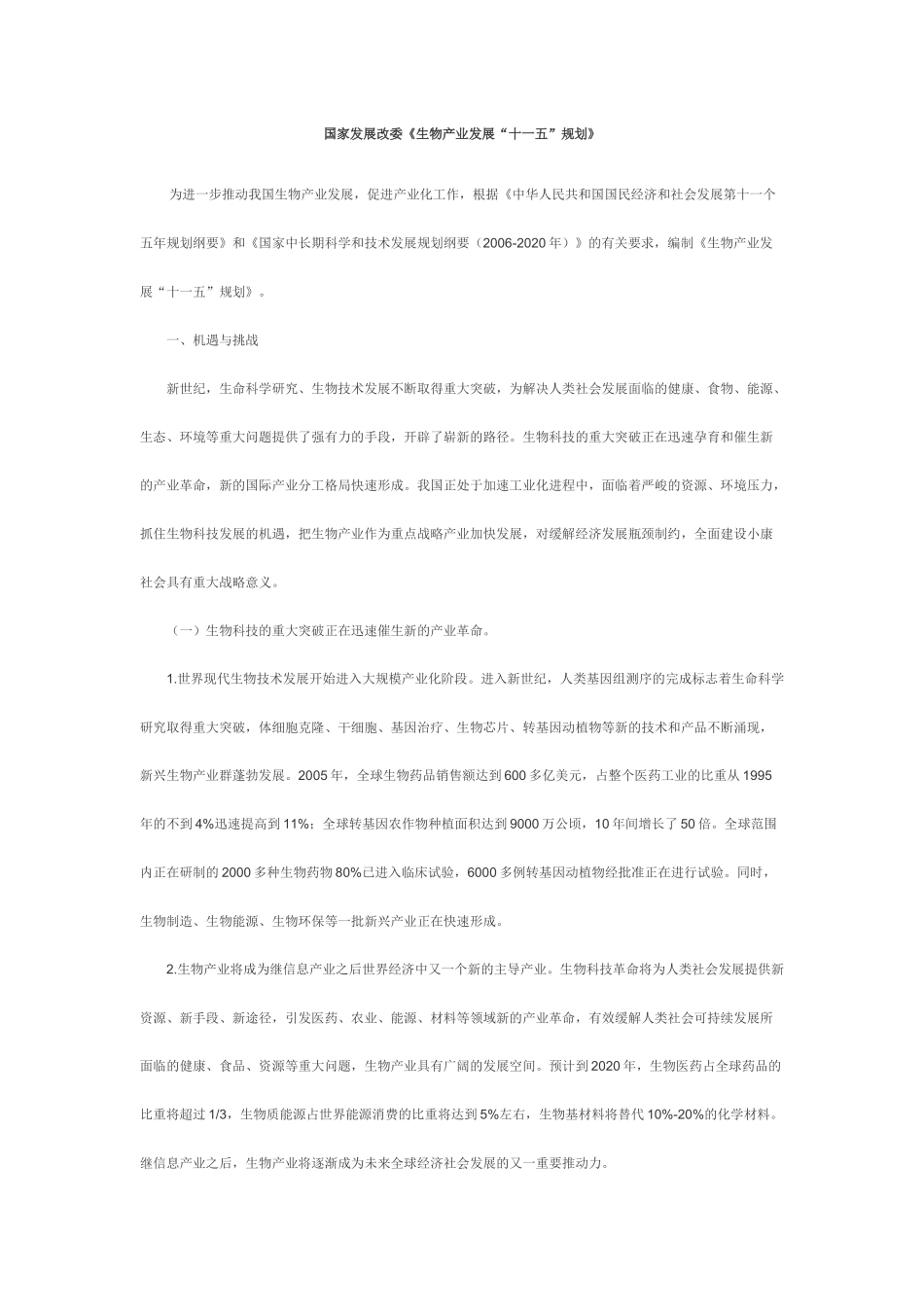 国家发展改委《生物产业发展“十一五”规划》

为进一步推动我国生物产业发展，促进产业化工作，根据《中华人民共和国国民经济和社会发展第十一个五年规划纲要》和《国家中长期科学和技术发展规划纲要（2006-2020年）》的有关要求，编制《生物产业发展“十一五”规划》。

一、机遇与挑战

新世纪，生命科学研究、生物技术发展不断取得重大突破，为解决人类社会发展面临的健康、食物、能源、生态、环境等重大问题提供了强有力的手段，开辟了崭新的路径。生物科技的重大突破正在迅速孕育和催生新的产业革命，新的国际产业分工格局快速形成。我国正处于加速工业化进程中，面临着严峻的资源、环境压力，抓住生物科技发展的机遇，把生物产业作为重点战略产业加快发展，对缓解经济发展瓶颈制约，全面建设小康社会具有重大战略意义。

（一）生物科技的重大突破正在迅速催生新的产业革命。

1.世界现代生物技术发展开始进入大规模产业化阶段。进入新世纪，人类基因组测序的完成标志着生命科学研究取得重大突破，体细胞克隆、干细胞、基因治疗、生物芯片、转基因动植物等新的技术和产品不断涌现，新兴生物产业群蓬勃发展。2005年，全球生物药品销售额达到600多亿美元，占整个医药工业的比重从1995年的不到4%迅速提高到11%；全球转基因农作物种植面积达到9000万公顷，10年间增长了50倍。全球范围内正在研制的2000多种生物药物80%已进入临床试验，6000多例转基因动植物经批准正在进行试验。同时，生物制造、生物能源、生物环保等一批新兴产业正在快速形成。

2.生物产业将成为继信息产业之后世界经济中又一个新的主导产业。生物科技革命将为人类社会发展提供新资源、新手段、新途径，引发医药、农业、能源、材料等领域新的产业革命，有效缓解人类社会可持续发展所面临的健康、食品、资源等重大问题，生物产业具有广阔的发展空间。预计到2020年，生物医药占全球药品的比重将超过1/3，生物质能源占世界能源消费的比重将达到5%左右，生物基材料将替代10%-20%的化学材料。继信息产业之后，生物产业将逐渐成为未来全球经济社会发展的又一重要推动力。